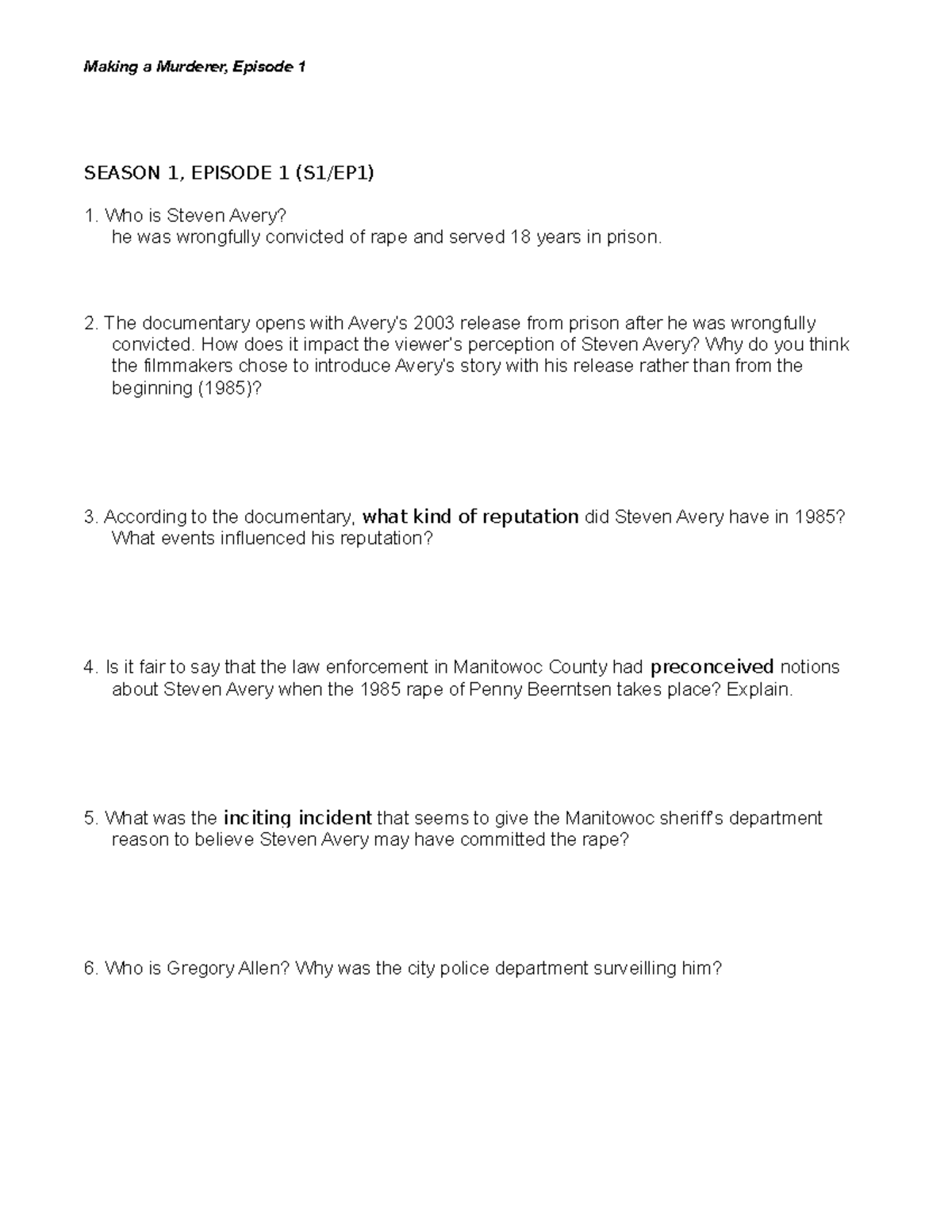 Making a Murderer, Episode 1

SEASON 1, EPISODE 1 (S1/EP1)

1. Who is Steven Avery?
he was wrongfully convicted of rape and served 18 years in prison.

2. The documentary opens with Avery's 2003 release from prison after he was wrongfully convicted. How does it impact the viewer's perception of Steven Avery? Why do you think the filmmakers chose to introduce Avery's story with his release rather than from the beginning (1985)?

3. According to the documentary, what kind of reputation did Steven Avery have in 1985? What events influenced his reputation?

4. Is it fair to say that the law enforcement in Manitowoc County had preconceived notions about Steven Avery when the 1985 rape of Penny Beerntsen takes place? Explain.

5. What was the inciting incident that seems to give the Manitowoc sheriff's department reason to believe Steven Avery may have committed the rape?

6. Who is Gregory Allen? Why was the city police department surveilling him?